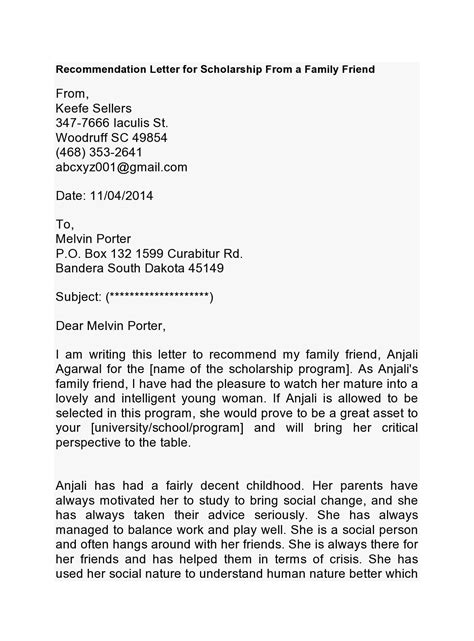 Recommendation Letter for Scholarship From a Family Friend

From,
Keefe Sellers
347-7666 Iaculis St.
Woodruff SC 49854
(468) 353-2641
abcxyz001@gmail.com

Date: 11/04/2014

To,
Melvin Porter
P.O. Box 132 1599 Curabitur Rd.
Bandera South Dakota 45149

Subject: (********************)

Dear Melvin Porter,

I am writing this letter to recommend my family friend, Anjali Agarwal for the [name of the scholarship program]. As Anjali's family friend, I have had the pleasure to watch her mature into a lovely and intelligent young woman. If Anjali is allowed to be selected in this program, she would prove to be a great asset to your [university/school/program] and will bring her critical perspective to the table.

Anjali has had a fairly decent childhood. Her parents have always motivated her to study to bring social change, and she has always taken their advice seriously. She has always managed to balance work and play well. She is a social person and often hangs around with her friends. She is always there for her friends and has helped them in terms of crisis. She has used her social nature to understand human nature better which